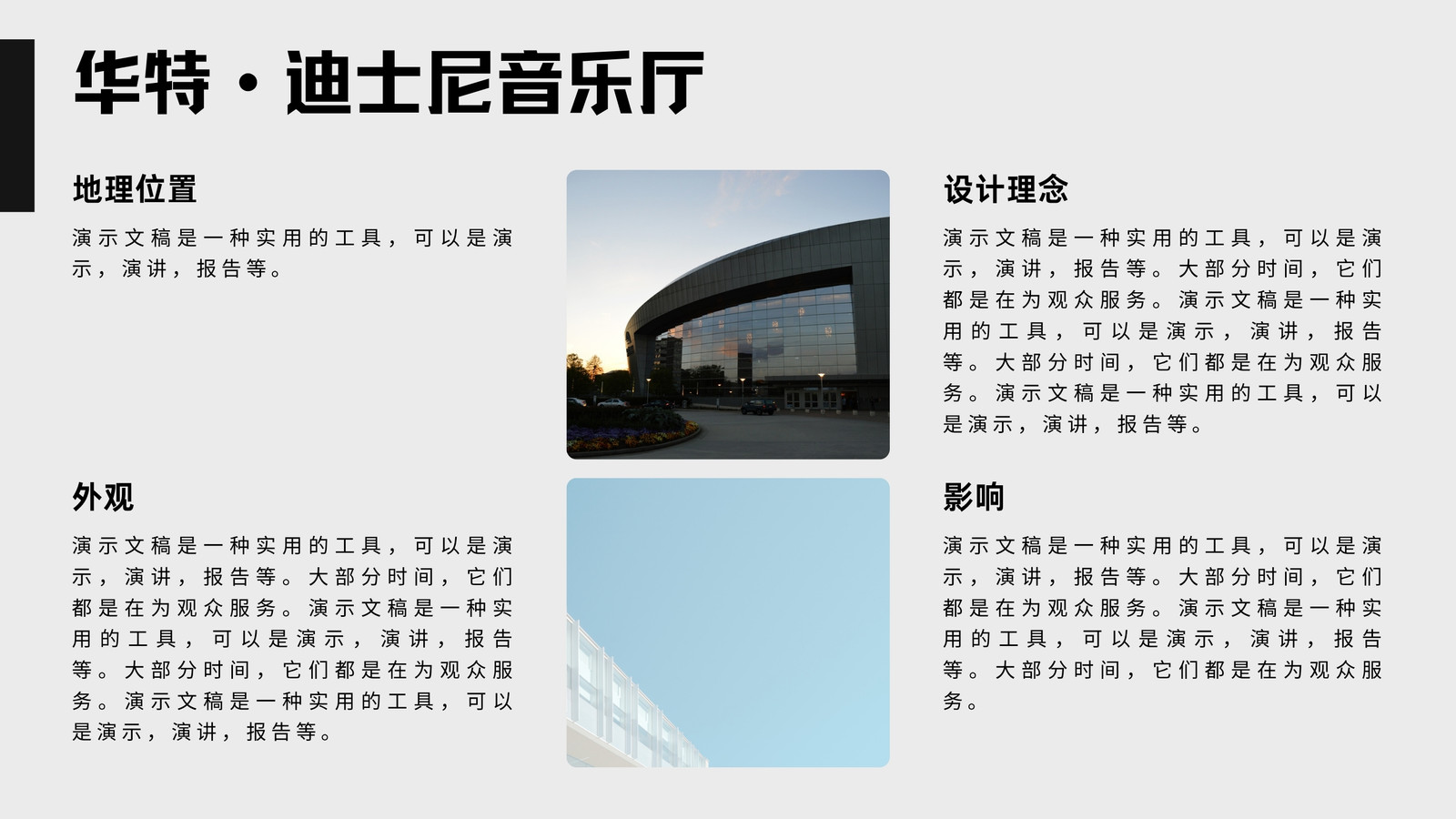 华特·迪士尼音乐厅

地理位置

演示文稿是一种实用的工具，可以是演示，演讲，报告等。

外观

演示文稿是一种实用的工具，可以是演示，演讲，报告等。大部分时间，它们都是在为观众服务。演示文稿是一种实用的工具，可以是演示，演讲，报告等。大部分时间，它们都是在为观众服务。演示文稿是一种实用的工具，可以是演示，演讲，报告等。

设计理念

演示文稿是一种实用的工具，可以是演示，演讲，报告等。大部分时间，它们都是在为观众服务。演示文稿是一种实用的工具，可以是演示，演讲，报告等。大部分时间，它们都是在为观众服务。演示文稿是一种实用的工具，可以是演示，演讲，报告等。

影响

演示文稿是一种实用的工具，可以是演示，演讲，报告等。大部分时间，它们都是在为观众服务。演示文稿是一种实用的工具，可以是演示，演讲，报告等。大部分时间，它们都是在为观众服务。